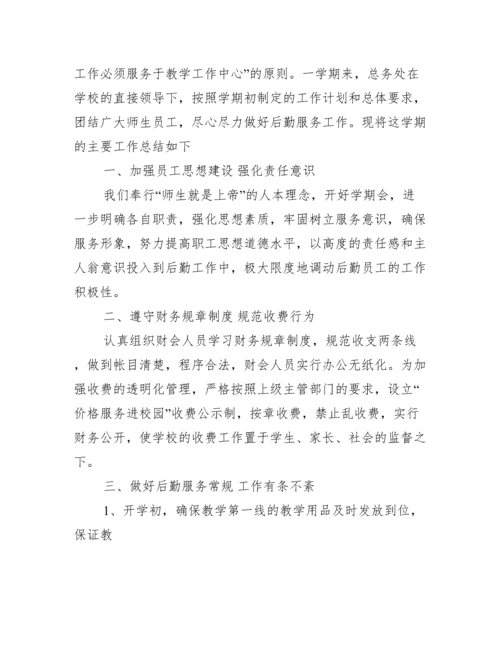 工作必须服务于教学工作中心”的原则。一学期来，总务处在学校的直接领导下，按照学期初制定的工作计划和总体要求，团结广大师生员工，尽心尽力做好后勤服务工作。现将这学期的主要工作总结如下

一、加强员工思想建设 强化责任意识

我们奉行“师生就是上帝”的人本理念，开好学期会，进一步明确各自职责，强化思想素质，牢固树立服务意识，确保服务形象，努力提高职工思想道德水平，以高度的责任感和主人翁意识投入到后勤工作中，极大限度地调动后勤员工的工作积极性。

二、遵守财务规章制度 规范收费行为

认真组织财会人员学习财务规章制度，规范收支两条线，做到帐目清楚，程序合法，财会人员实行办公无纸化。为加强收费的透明化管理，严格按照上级主管部门的要求，设立“价格服务进校园”收费公示制，按章收费，禁止乱收费，实行财务公开，使学校的收费工作置于学生、家长、社会的监督之下。

三、做好后勤服务常规 工作有条不紊

1、开学初，确保教学第一线的教学用品及时发放到位，保证教